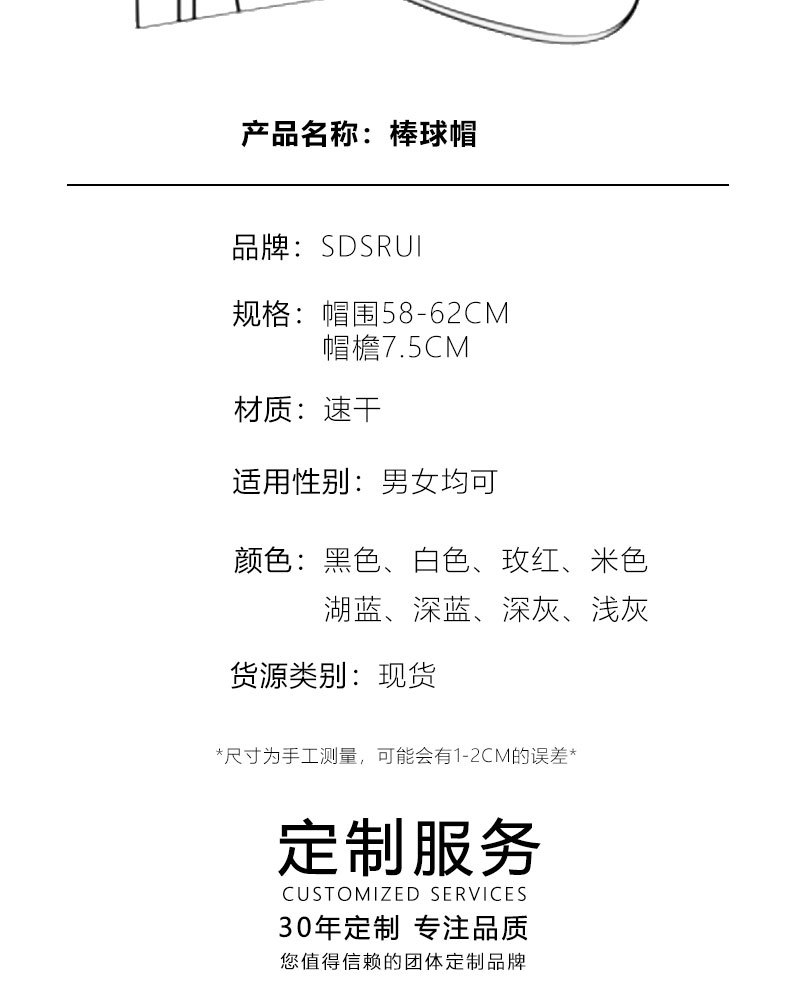 产品名称：棒球帽

品牌：SDSRUI

规格：帽围58-62CM
帽檐7.5CM

材质：速干

适用性别：男女均可

颜色：黑色、白色、玫红、米色
湖蓝、深蓝、深灰、浅灰

货源类别：现货

*尺寸为手工测量，可能会有1-2CM的误差*

定制服务
CUSTOMIZED SERVICES
30年定制 专注品质
您值得信赖的团体定制品牌